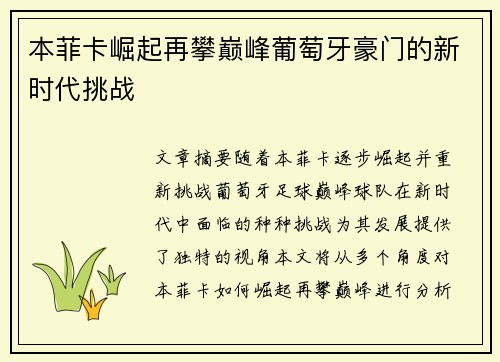 本菲卡崛起再攀巅峰葡萄牙豪门的新时代挑战

文章摘要随着本菲卡逐步崛起并重新挑战葡萄牙足球巅峰球队在新时代中面临的种种挑战为其发展提供了独特的视角本文将从多个角度对本菲卡如何崛起再攀巅峰进行分析